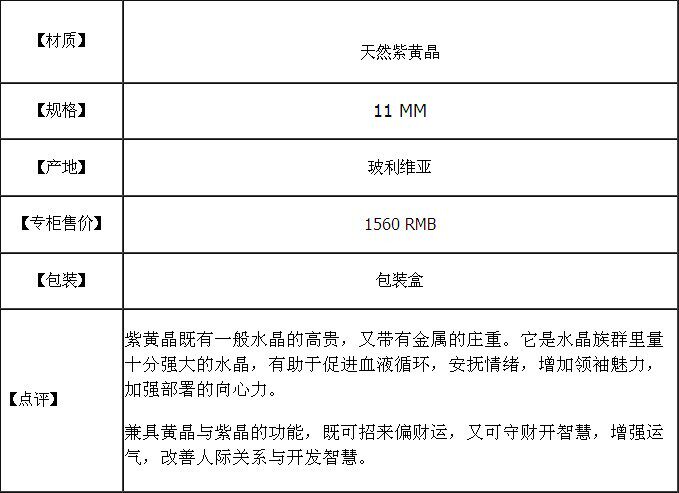 | 【材质】 | 天然紫黄晶 |
|---|---|
| 【规格】 | 11 MM |
| 【产地】 | 玻利维亚 |
| 【专柜售价】 | 1560 RMB |
| 【包装】 | 包装盒 |
| 【点评】 | 紫黄晶既有一般水晶的高贵，又带有金属的庄重。它是水晶族群里量十分强大的水晶，有助于促进血液循环，安抚情绪，增加领袖魅力，加强部署的向心力。 兼具黄晶与紫晶的功能，既可招来偏财运，又可守财开智慧，增强运气，改善人际关系与开发智慧。 |